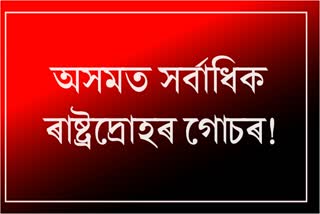 অসমত সৰ্বাধিক ৰাষ্ট্ৰদ্ৰোহৰ গোচৰ!